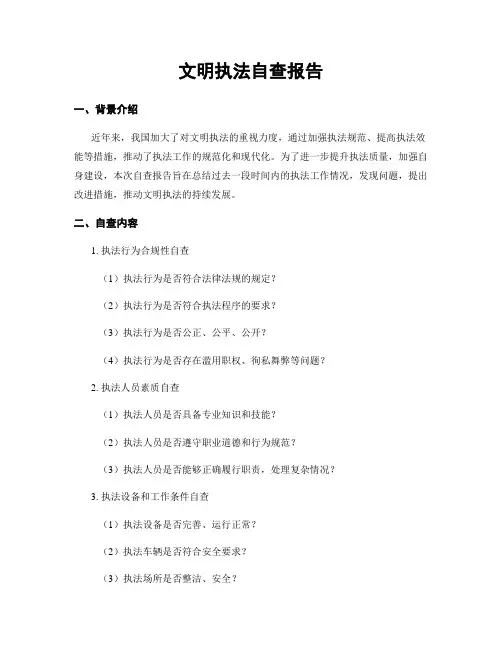 文明执法自查报告

一、背景介绍

近年来，我国加大了对文明执法的重视力度，通过加强执法规范、提高执法效能等措施，推动了执法工作的规范化和现代化。为了进一步提升执法质量，加强自身建设，本次自查报告旨在总结过去一段时间内的执法工作情况，发现问题，提出改进措施，推动文明执法的持续发展。

二、自查内容

1. 执法行为合规性自查

（1）执法行为是否符合法律法规的规定？

（2）执法行为是否符合执法程序的要求？

（3）执法行为是否公正、公平、公开？

（4）执法行为是否存在滥用职权、徇私舞弊等问题？

2. 执法人员素质自查

（1）执法人员是否具备专业知识和技能？

（2）执法人员是否遵守职业道德和行为规范？

（3）执法人员是否能够正确履行职责，处理复杂情况？

3. 执法设备和工作条件自查

（1）执法设备是否完善、运行正常？

（2）执法车辆是否符合安全要求？

（3）执法场所是否整洁、安全？